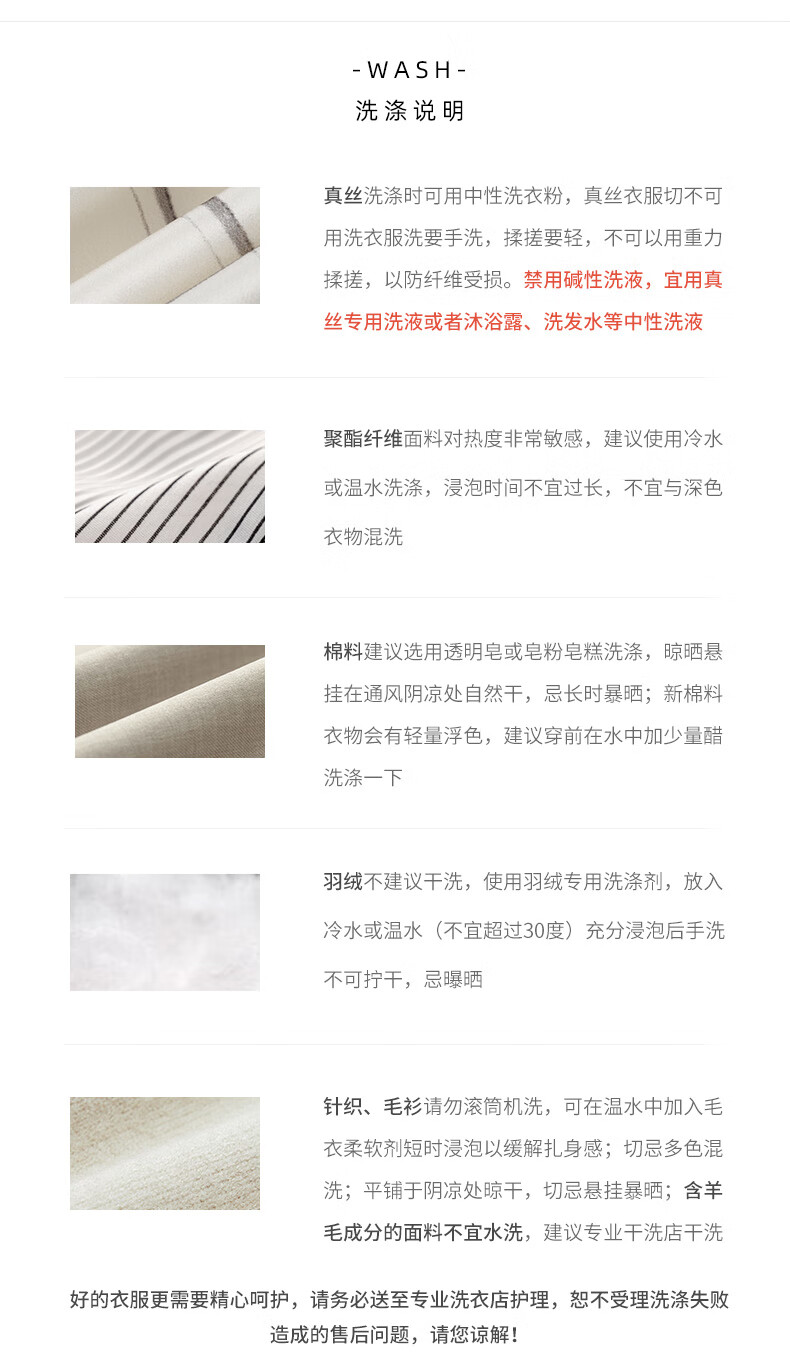 -WASH-
洗涤说明

真丝洗涤时可用中性洗衣粉，真丝衣服切不可用洗衣服洗要手洗，揉搓要轻，不可以用重力揉搓，以防纤维受损。禁用碱性洗液，宜用真丝专用洗液或者沐浴露、洗发水等中性洗液

聚酯纤维面料对热度非常敏感，建议使用冷水或温水洗涤，浸泡时间不宜过长，不宜与深色衣物混洗

棉料建议选用透明皂或皂粉皂糕洗涤，晾晒悬挂在通风阴凉处自然干，忌长时暴晒；新棉料衣物会有轻量浮色，建议穿前在水中加少量醋洗涤一下

羽绒不建议干洗，使用羽绒专用洗涤剂，放入冷水或温水（不宜超过30度）充分浸泡后手洗不可拧干，忌曝晒

针织、毛衫请勿滚筒机洗，可在温水中加入毛衣柔软剂短时浸泡以缓解扎身感；切忌多色混洗；平铺于阴凉处晾干，切忌悬挂暴晒；含羊毛成分的面料不宜水洗，建议专业干洗店干洗

好的衣服更需要精心呵护，请务必送至专业洗衣店护理，恕不受理洗涤失败造成的售后问题，请您谅解！